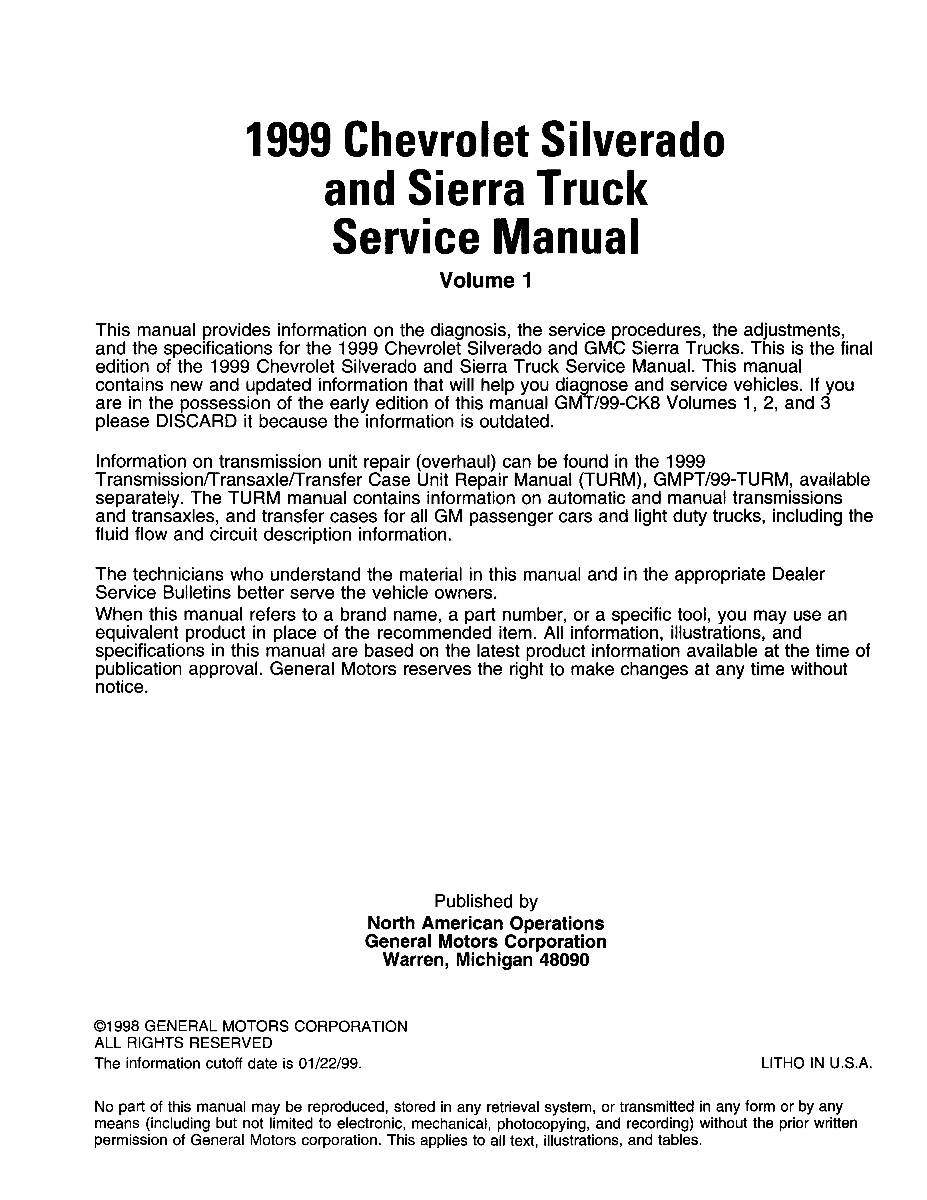 1999 Chevrolet Silverado and Sierra Truck Service Manual

Volume 1

This manual provides information on the diagnosis, the service procedures, the adjustments, and the specifications for the 1999 Chevrolet Silverado and GMC Sierra Trucks. This is the final edition of the 1999 Chevrolet Silverado and Sierra Truck Service Manual. This manual contains new and updated information that will help you diagnose and service vehicles. If you are in the possession of the early edition of this manual GMT/99-CK8 Volumes 1, 2, and 3 please DISCARD it because the information is outdated.

Information on transmission unit repair (overhaul) can be found in the 1999 Transmission/Transaxle/Transfer Case Unit Repair Manual (TURM), GMPT/99-TURM, available separately. The TURM manual contains information on automatic and manual transmissions and transaxles, and transfer cases for all GM passenger cars and light duty trucks, including the fluid flow and circuit description information.

The technicians who understand the material in this manual and in the appropriate Dealer Service Bulletins better serve the vehicle owners.
When this manual refers to a brand name, a part number, or a specific tool, you may use an equivalent product in place of the recommended item. All information, illustrations, and specifications in this manual are based on the latest product information available at the time of publication approval. General Motors reserves the right to make changes at any time without notice.

Published by
North American Operations
General Motors Corporation
Warren, Michigan 48090

©1998 GENERAL MOTORS CORPORATION
ALL RIGHTS RESERVED
The information cutoff date is 01/22/99.

LITHO IN U.S.A.

No part of this manual may be reproduced, stored in any retrieval system, or transmitted in any form or by any means (including but not limited to electronic, mechanical, photocopying, and recording) without the prior written permission of General Motors corporation. This applies to all text, illustrations, and tables.